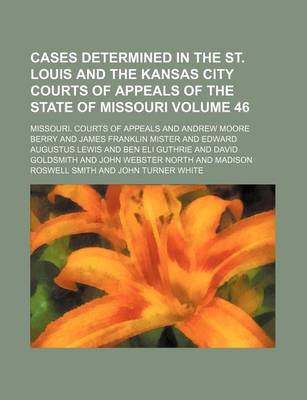 CASES DETERMINED IN THE ST. LOUIS AND THE KANSAS CITY COURTS OF APPEALS OF THE STATE OF MISSOURI VOLUME 46

MISSOURI. COURTS OF APPEALS AND ANDREW MOORE BERRY AND JAMES FRANKLIN MISTER AND EDWARD AUGUSTUS LEWIS AND BEN ELI GUTHRIE AND DAVID GOLDSMITH AND JOHN WEBSTER NORTH AND MADISON ROSWELL SMITH AND JOHN TURNER WHITE